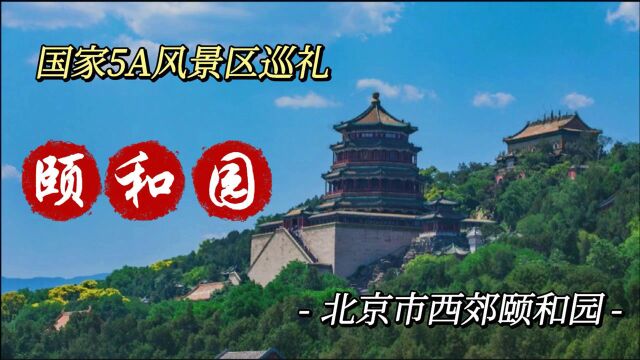 国家5A风景区巡礼

颐和园

- 北京市西郊颐和园 -